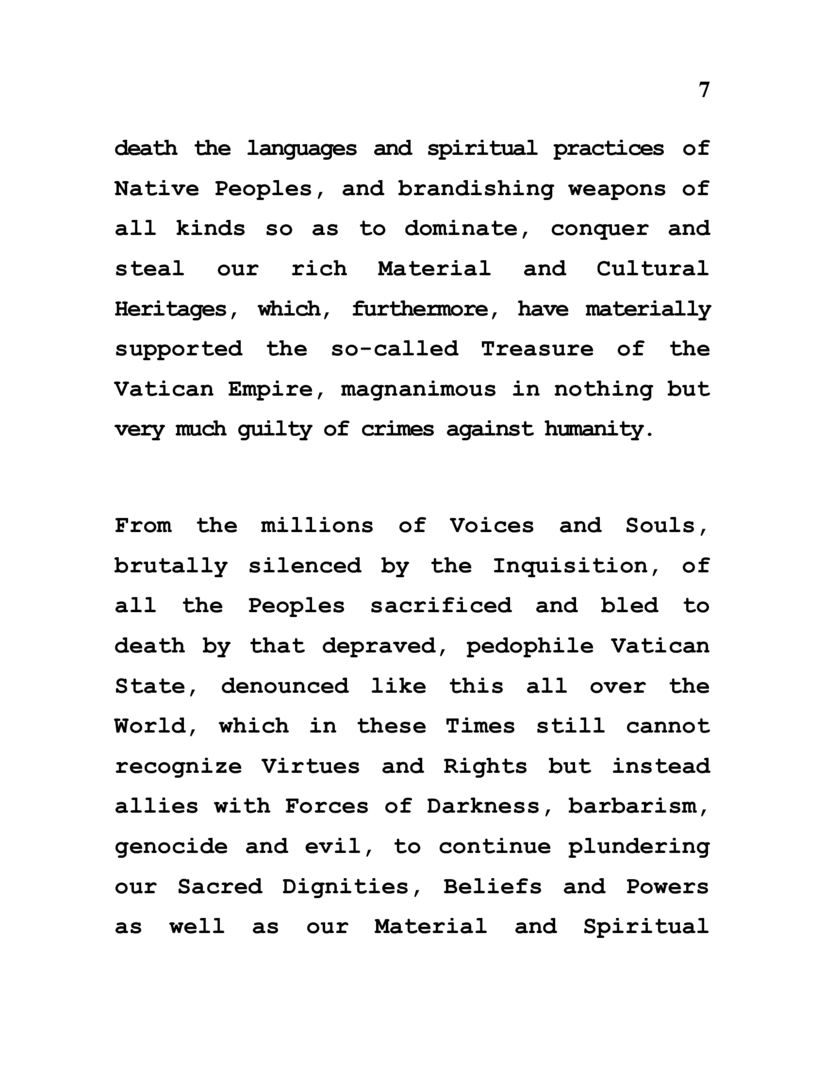 7

death the languages and spiritual practices of Native Peoples, and brandishing weapons of all kinds so as to dominate, conquer and steal our rich Material and Cultural Heritages, which, furthermore, have materially supported the so-called Treasure of the Vatican Empire, magnanimous in nothing but very much guilty of crimes against humanity.

From the millions of Voices and Souls, brutally silenced by the Inquisition, of all the Peoples sacrificed and bled to death by that depraved, pedophile Vatican State, denounced like this all over the World, which in these Times still cannot recognize Virtues and Rights but instead allies with Forces of Darkness, barbarism, genocide and evil, to continue plundering our Sacred Dignities, Beliefs and Powers as well as our Material and Spiritual